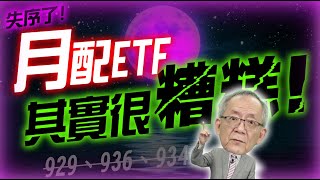 失序了！

月配ETF

其實很糟糕！

929、936、934